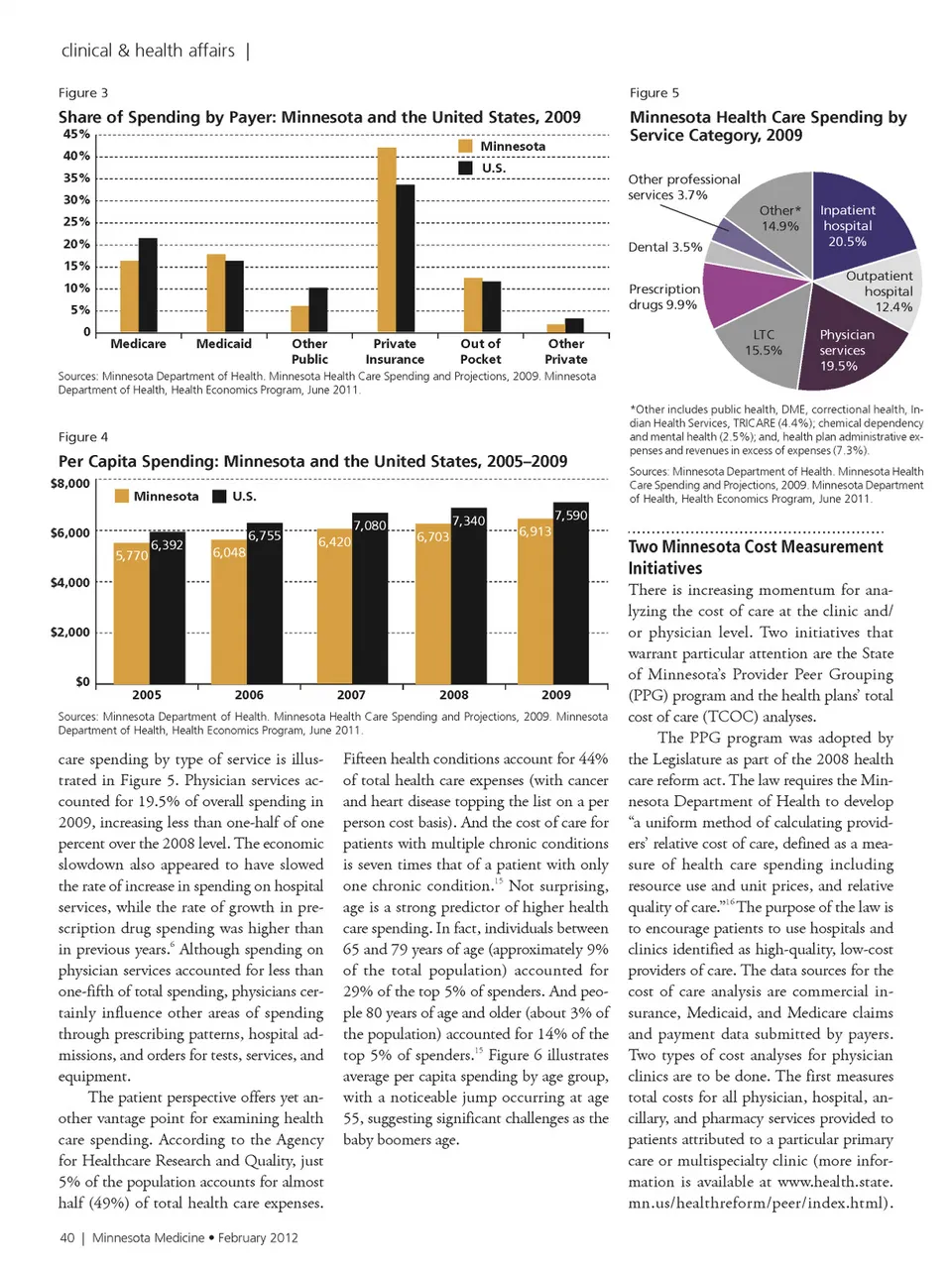 clinical & health affairs |

Figure 3

Share of Spending by Payer: Minnesota and the United States, 2009

45%
40%
35%
30%
25%
20%
15%
10%
5%
0

Minnesota
U.S.

Medicare
Medicaid
Other Public
Private Insurance
Out of Pocket
Other Private

Sources: Minnesota Department of Health. Minnesota Health Care Spending and Projections, 2009. Minnesota Department of Health, Health Economics Program, June 2011.

Figure 4

Per Capita Spending: Minnesota and the United States, 2005–2009

$8,000
$6,000
$4,000
$2,000
$0

Minnesota
U.S.

5,770
6,392
6,048
6,755
6,420
7,080
6,703
7,340
6,913
7,590

2005
2006
2007
2008
2009

Sources: Minnesota Department of Health. Minnesota Health Care Spending and Projections, 2009. Minnesota Department of Health, Health Economics Program, June 2011.

Figure 5

Minnesota Health Care Spending by Service Category, 2009

Other professional services 3.7%
Dental 3.5%
Prescription drugs 9.9%
Other* 14.9%
Inpatient hospital 20.5%
Outpatient hospital 12.4%
Physician services 19.5%
LTC 15.5%

*Other includes public health, DME, correctional health, Indian Health Services, TRICARE (4.4%); chemical dependency and mental health (2.5%); and, health plan administrative expenses and revenues in excess of expenses (7.3%).

Sources: Minnesota Department of Health. Minnesota Health Care Spending and Projections, 2009. Minnesota Department of Health, Health Economics Program, June 2011.

care spending by type of service is illustrated in Figure 5. Physician services accounted for 19.5% of overall spending in 2009, increasing less than one-half of one percent over the 2008 level. The economic slowdown also appeared to have slowed the rate of increase in spending on hospital services, while the rate of growth in prescription drug spending was higher than in previous years.$^{6}$ Although spending on physician services accounted for less than one-fifth of total spending, physicians certainly influence other areas of spending through prescribing patterns, hospital admissions, and orders for tests, services, and equipment.

The patient perspective offers yet another vantage point for examining health care spending. According to the Agency for Healthcare Research and Quality, just 5% of the population accounts for almost half (49%) of total health care expenses.

Fifteen health conditions account for 44% of total health care expenses (with cancer and heart disease topping the list on a per person cost basis). And the cost of care for patients with multiple chronic conditions is seven times that of a patient with only one chronic condition.$^{15}$ Not surprising, age is a strong predictor of higher health care spending. In fact, individuals between 65 and 79 years of age (approximately 9% of the total population) accounted for 29% of the top 5% of spenders. And people 80 years of age and older (about 3% of the population) accounted for 14% of the top 5% of spenders.$^{15}$ Figure 6 illustrates average per capita spending by age group, with a noticeable jump occurring at age 55, suggesting significant challenges as the baby boomers age.

Two Minnesota Cost Measurement Initiatives

There is increasing momentum for analyzing the cost of care at the clinic and/or physician level. Two initiatives that warrant particular attention are the State of Minnesota's Provider Peer Grouping (PPG) program and the health plans' total cost of care (TCOC) analyses.

The PPG program was adopted by the Legislature as part of the 2008 health care reform act. The law requires the Minnesota Department of Health to develop "a uniform method of calculating providers' relative cost of care, defined as a measure of health care spending including resource use and unit prices, and relative quality of care."$^{16}$ The purpose of the law is to encourage patients to use hospitals and clinics identified as high-quality, low-cost providers of care. The data sources for the cost of care analysis are commercial insurance, Medicaid, and Medicare claims and payment data submitted by payers. Two types of cost analyses for physician clinics are to be done. The first measures total costs for all physician, hospital, ancillary, and pharmacy services provided to patients attributed to a particular primary care or multispecialty clinic (more information is available at www.health.state.mn.us/healthreform/peer/index.html).

40 | Minnesota Medicine • February 2012